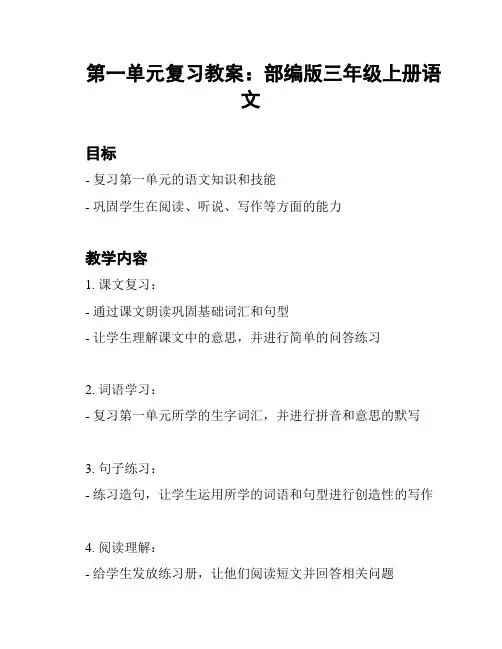 第一单元复习教案：部编版三年级上册语文

目标

- 复习第一单元的语文知识和技能

- 巩固学生在阅读、听说、写作等方面的能力

教学内容

1. 课文复习：

- 通过课文朗读巩固基础词汇和句型

- 让学生理解课文中的意思，并进行简单的问答练习

2. 词语学习：

- 复习第一单元所学的生字词汇，并进行拼音和意思的默写

3. 句子练习：

- 练习造句，让学生运用所学的词语和句型进行创造性的写作

4. 阅读理解：

- 给学生发放练习册，让他们阅读短文并回答相关问题